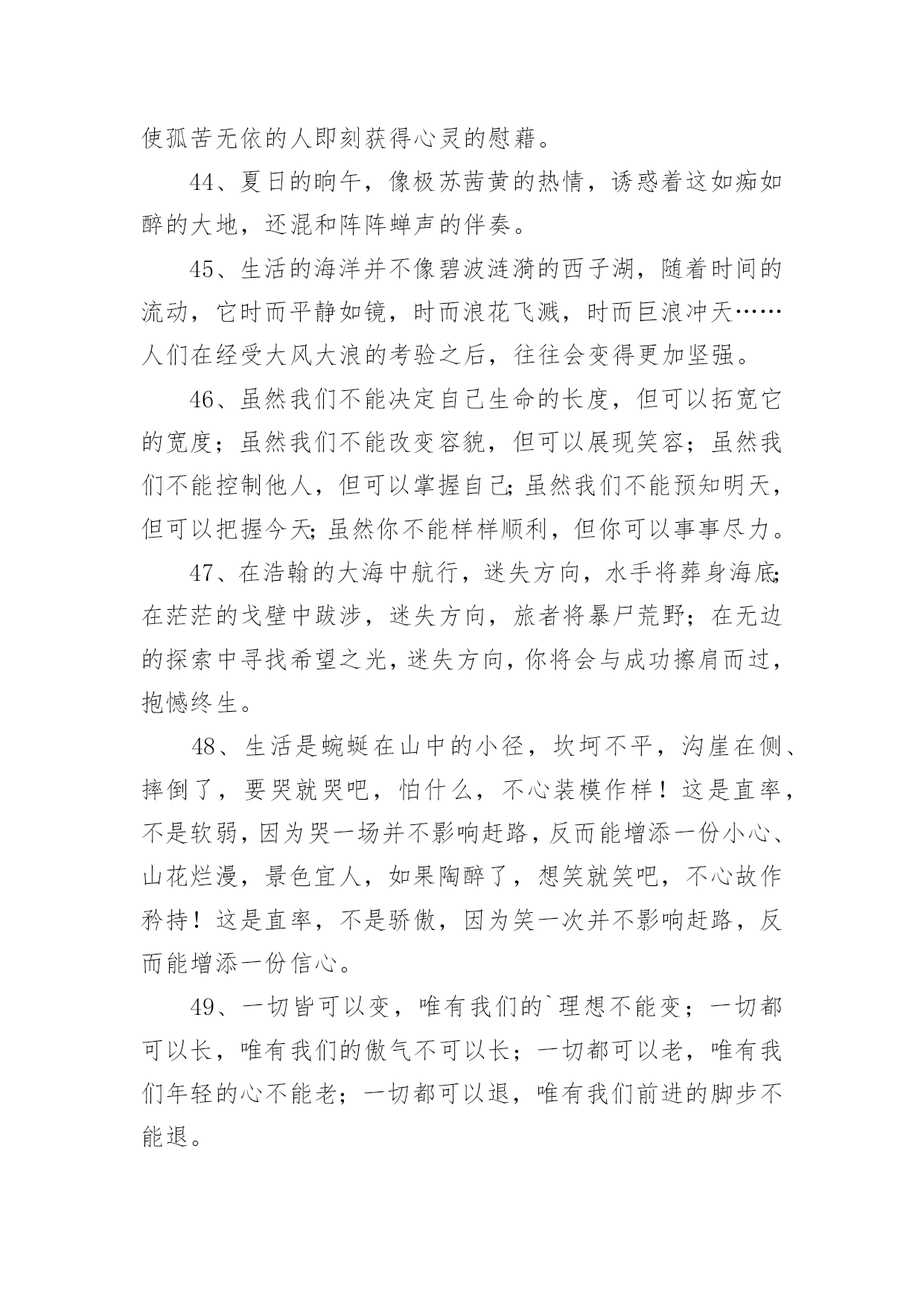 使孤苦无依的人即刻获得心灵的慰藉。

44、夏日的晌午，像极苏茜黄的热情，诱惑着这如痴如醉的大地，还混和阵阵蝉声的伴奏。

45、生活的海洋并不像碧波涟漪的西子湖，随着时间的流动，它时而平静如镜，时而浪花飞溅，时而巨浪冲天……人们在经受大风大浪的考验之后，往往会变得更加坚强。

46、虽然我们不能决定自己生命的长度，但可以拓宽它的宽度；虽然我们不能改变容貌，但可以展现笑容；虽然我们不能控制他人，但可以掌握自己;虽然我们不能预知明天，但可以把握今天;虽然你不能样样顺利，但你可以事事尽力。

47、在浩翰的大海中航行，迷失方向，水手将葬身海底;在茫茫的戈壁中跋涉，迷失方向，旅者将暴尸荒野；在无边的探索中寻找希望之光，迷失方向，你将会与成功擦肩而过，抱憾终生。

48、生活是蜿蜒在山中的小径，坎坷不平，沟崖在侧、摔倒了，要哭就哭吧，怕什么，不心装模作样！这是直率，不是软弱，因为哭一场并不影响赶路，反而能增添一份小心、山花烂漫，景色宜人，如果陶醉了，想笑就笑吧，不心故作矜持！这是直率，不是骄傲，因为笑一次并不影响赶路，反而能增添一份信心。

49、一切皆可以变，唯有我们的`理想不能变；一切都可以长，唯有我们的傲气不可以长；一切都可以老，唯有我们年轻的心不能老；一切都可以退，唯有我们前进的脚步不能退。